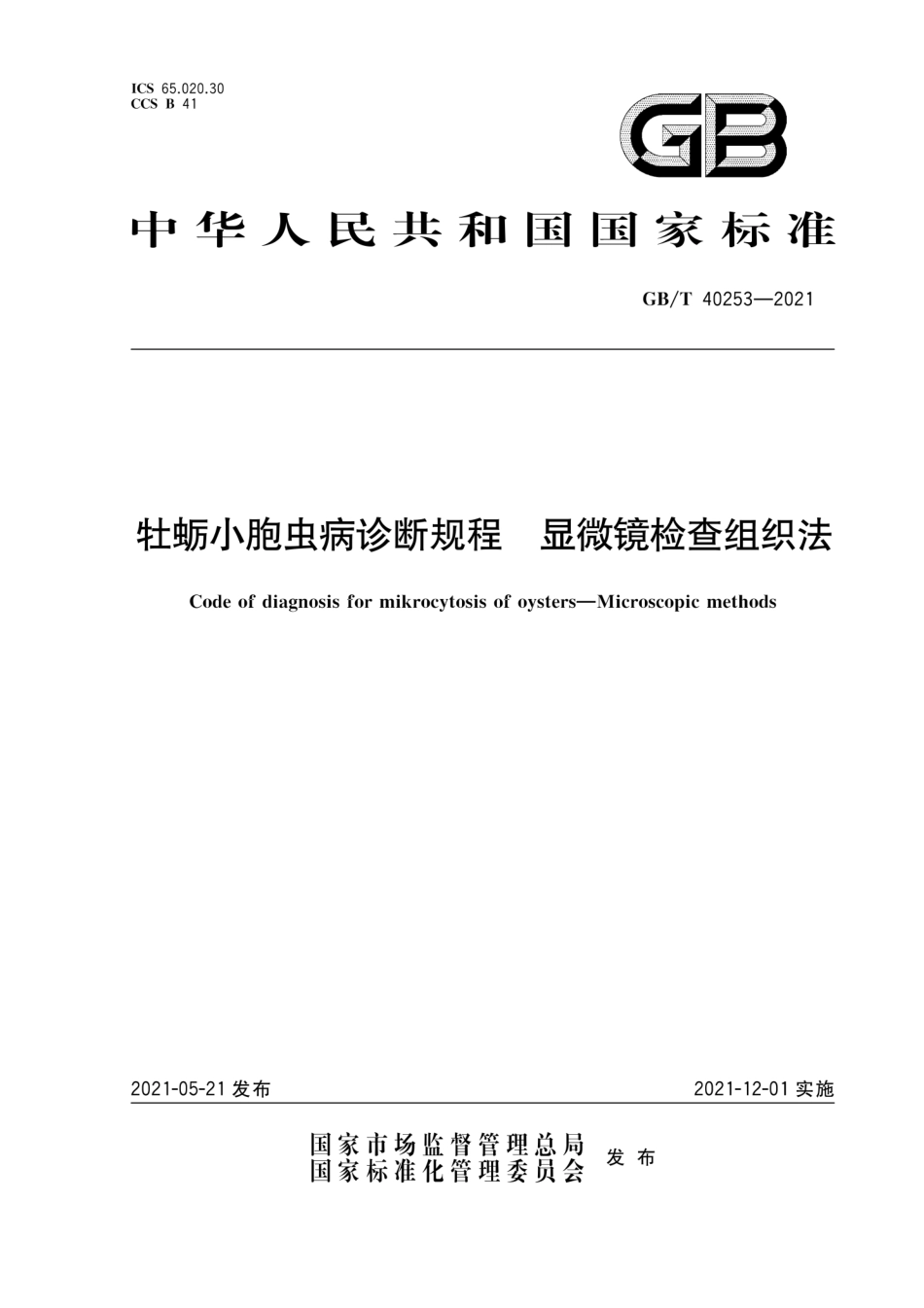 ICS 65.020.30
CCS B 41

GB

中华人民共和国国家标准

GB/T 40253—2021

牡蛎小胞虫病诊断规程　显微镜检查组织法

Code of diagnosis for mikrocytosis of oysters—Microscopic methods

2021-05-21 发布

2021-12-01 实施

国家市场监督管理总局
国家标准化管理委员会
发布